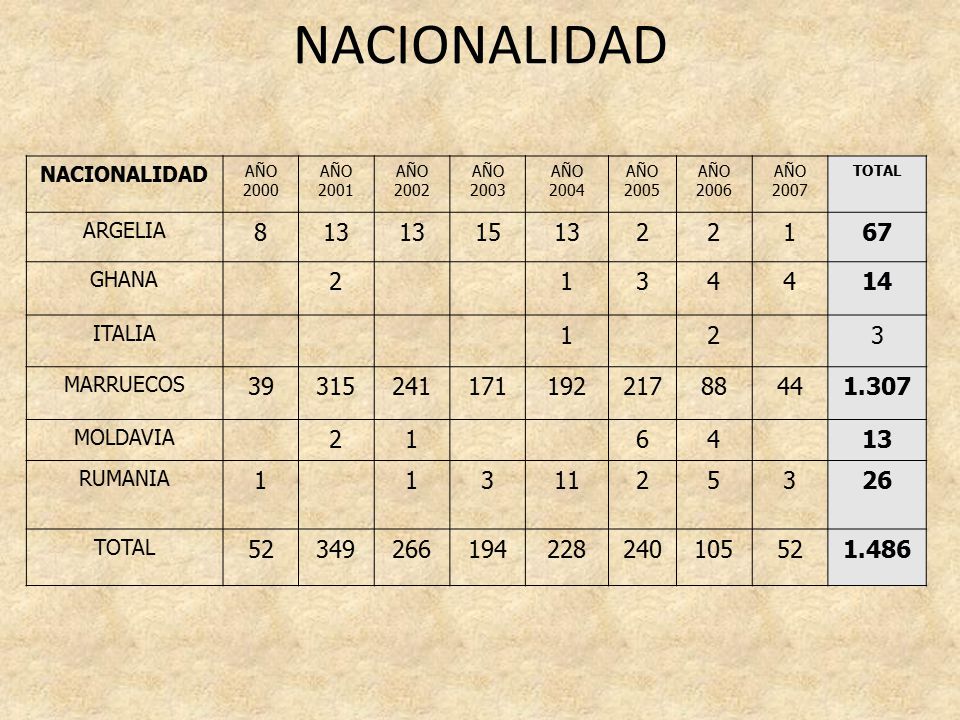 NACIONALIDAD

| NACIONALIDAD | AÑO 2000 | AÑO 2001 | AÑO 2002 | AÑO 2003 | AÑO 2004 | AÑO 2005 | AÑO 2006 | AÑO 2007 | TOTAL |
|---|---|---|---|---|---|---|---|---|---|
| ARGELIA | 8 | 13 | 13 | 15 | 13 | 2 | 2 | 1 | 67 |
| GHANA | | 2 | | | 1 | 3 | 4 | 4 | 14 |
| ITALIA | | | | | 1 | | 2 | | 3 |
| MARRUECOS | 39 | 315 | 241 | 171 | 192 | 217 | 88 | 44 | 1.307 |
| MOLDAVIA | | 2 | 1 | | | 6 | 4 | | 13 |
| RUMANIA | 1 | | 1 | 3 | 11 | 2 | 5 | 3 | 26 |
| TOTAL | 52 | 349 | 266 | 194 | 228 | 240 | 105 | 52 | 1.486 |